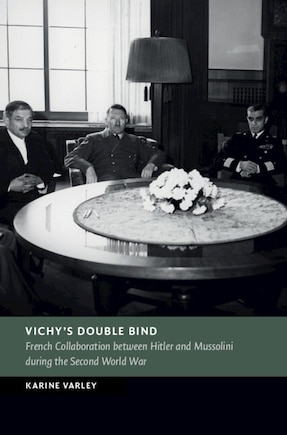 VICHY'S DOUBLE BIND

French Collaboration between Hitler and Mussolini during the Second World War

KARINE VARLEY